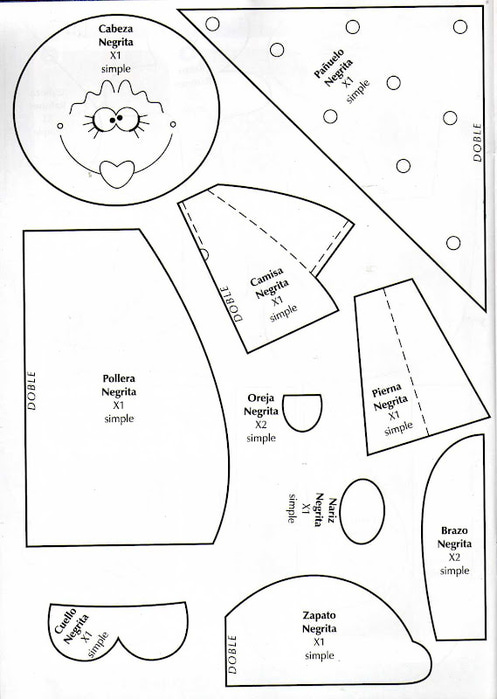 Cabeza
Negrita
X1
simple

Pañuelo
Negrita
X1
simple

DOBLE

DOBLE

Camisa
Negrita
X1
simple

DOBLE

Pollera
Negrita
X1
simple

Oreja
Negrita
X2
simple

Pierna
Negrita
X1
simple

Nariz
Negrita
X1
simple

Brazo
Negrita
X2
simple

Cuello
Negrita
X1
simple

DOBLE

Zapato
Negrita
X1
simple